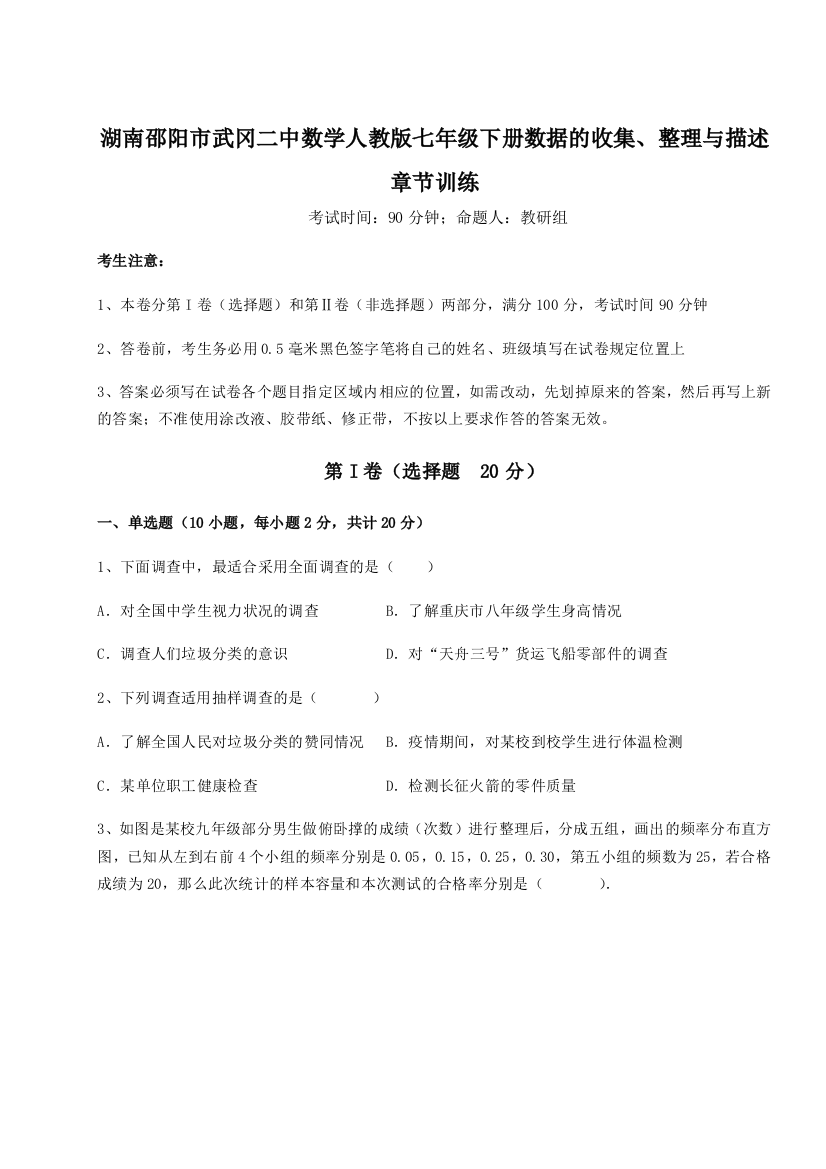 湖南邵阳市武冈二中数学人教版七年级下册数据的收集、整理与描述章节训练

考试时间：90 分钟；命题人：教研组

考生注意：

1、本卷分第 I 卷（选择题）和第Ⅱ卷（非选择题）两部分，满分 100 分，考试时间 90 分钟

2、答卷前，考生务必用 0.5 毫米黑色签字笔将自己的姓名、班级填写在试卷规定位置上

3、答案必须写在试卷各个题目指定区域内相应的位置，如需改动，先划掉原来的答案，然后再写上新的答案；不准使用涂改液、胶带纸、修正带，不按以上要求作答的答案无效。

第 I 卷（选择题 20 分）

一、单选题（10 小题，每小题 2 分，共计 20 分）

1、下面调查中，最适合采用全面调查的是（ ）

A．对全国中学生视力状况的调查

B．了解重庆市八年级学生身高情况

C．调查人们垃圾分类的意识

D．对“天舟三号”货运飞船零部件的调查

2、下列调查适用抽样调查的是（ ）

A．了解全国人民对垃圾分类的赞同情况

B．疫情期间，对某校到校学生进行体温检测

C．某单位职工健康检查

D．检测长征火箭的零件质量

3、如图是某校九年级部分男生做俯卧撑的成绩（次数）进行整理后，分成五组，画出的频率分布直方图，已知从左到右前 4 个小组的频率分别是 0.05，0.15，0.25，0.30，第五小组的频数为 25，若合格成绩为 20，那么此次统计的样本容量和本次测试的合格率分别是（ ）.